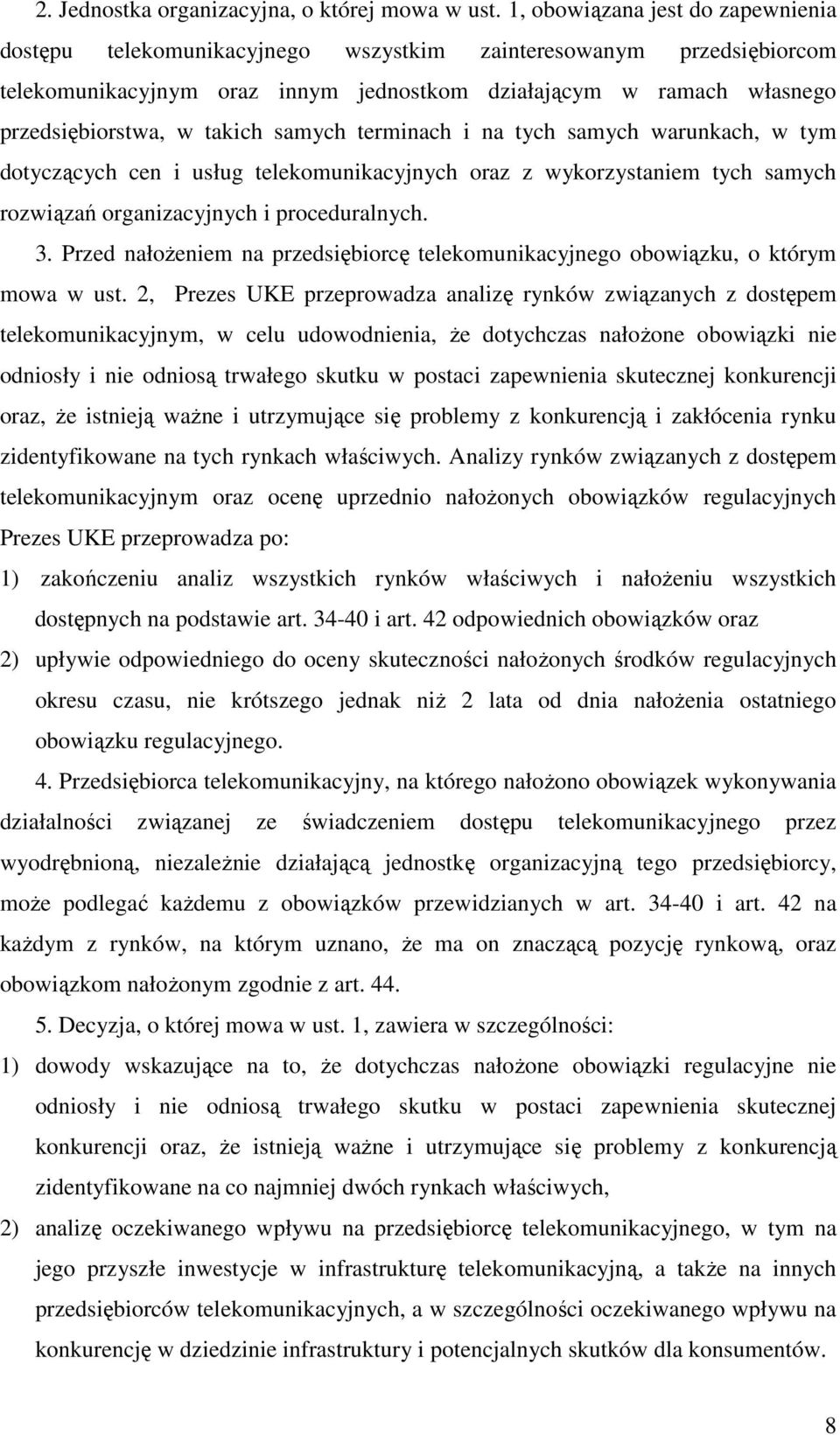 2. Jednostka organizacyjna, o której mowa w ust. 1, obowiązana jest do zapewnienia dostępu telekomunikacyjnego wszystkim zainteresowanym przedsiębiorcom telekomunikacyjnym oraz innym jednostkom działającym w ramach własnego przedsiębiorstwa, w takich samych terminach i na tych samych warunkach, w tym dotyczących cen i usług telekomunikacyjnych oraz z wykorzystaniem tych samych rozwiązań organizacyjnych i proceduralnych.

3. Przed nałożeniem na przedsiębiorcę telekomunikacyjnego obowiązku, o którym mowa w ust. 2, Prezes UKE przeprowadza analizę rynków związanych z dostępem telekomunikacyjnym, w celu udowodnienia, że dotychczas nałożone obowiązki nie odniosły i nie odniosą trwałego skutku w postaci zapewnienia skutecznej konkurencji oraz, że istnieją ważne i utrzymujące się problemy z konkurencją i zakłócenia rynku zidentyfikowane na tych rynkach właściwych. Analizy rynków związanych z dostępem telekomunikacyjnym oraz ocenę uprzednio nałożonych obowiązków regulacyjnych Prezes UKE przeprowadza po:

1) zakończeniu analiz wszystkich rynków właściwych i nałożeniu wszystkich dostępnych na podstawie art. 34-40 i art. 42 odpowiednich obowiązków oraz

2) upływie odpowiedniego do oceny skuteczności nałożonych środków regulacyjnych okresu czasu, nie krótszego jednak niż 2 lata od dnia nałożenia ostatniego obowiązku regulacyjnego.

4. Przedsiębiorca telekomunikacyjny, na którego nałożono obowiązek wykonywania działalności związanej ze świadczeniem dostępu telekomunikacyjnego przez wyodrębnioną, niezależnie działającą jednostkę organizacyjną tego przedsiębiorcy, może podlegać każdemu z obowiązków przewidzianych w art. 34-40 i art. 42 na każdym z rynków, na którym uznano, że ma on znaczącą pozycję rynkową, oraz obowiązkom nałożonym zgodnie z art. 44.

5. Decyzja, o której mowa w ust. 1, zawiera w szczególności:

1) dowody wskazujące na to, że dotychczas nałożone obowiązki regulacyjne nie odniosły i nie odniosą trwałego skutku w postaci zapewnienia skutecznej konkurencji oraz, że istnieją ważne i utrzymujące się problemy z konkurencją zidentyfikowane na co najmniej dwóch rynkach właściwych,

2) analizę oczekiwanego wpływu na przedsiębiorcę telekomunikacyjnego, w tym na jego przyszłe inwestycje w infrastrukturę telekomunikacyjną, a także na innych przedsiębiorców telekomunikacyjnych, a w szczególności oczekiwanego wpływu na konkurencję w dziedzinie infrastruktury i potencjalnych skutków dla konsumentów.

8